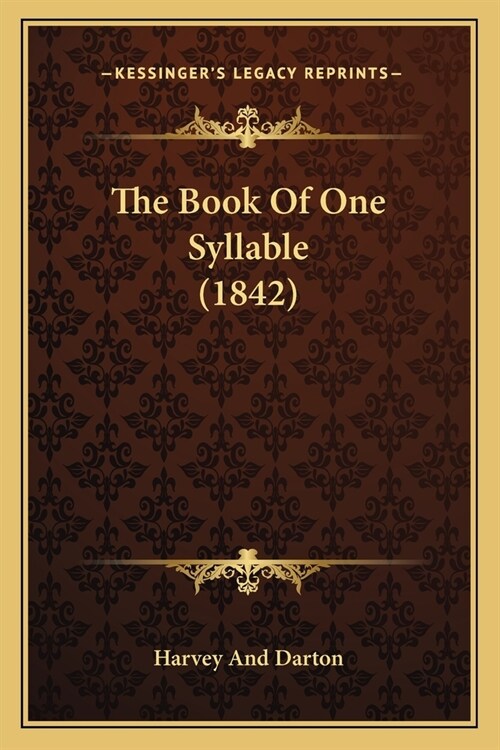 —KESSINGER'S LEGACY REPRINTS—

The Book Of One Syllable (1842)

Harvey And Darton